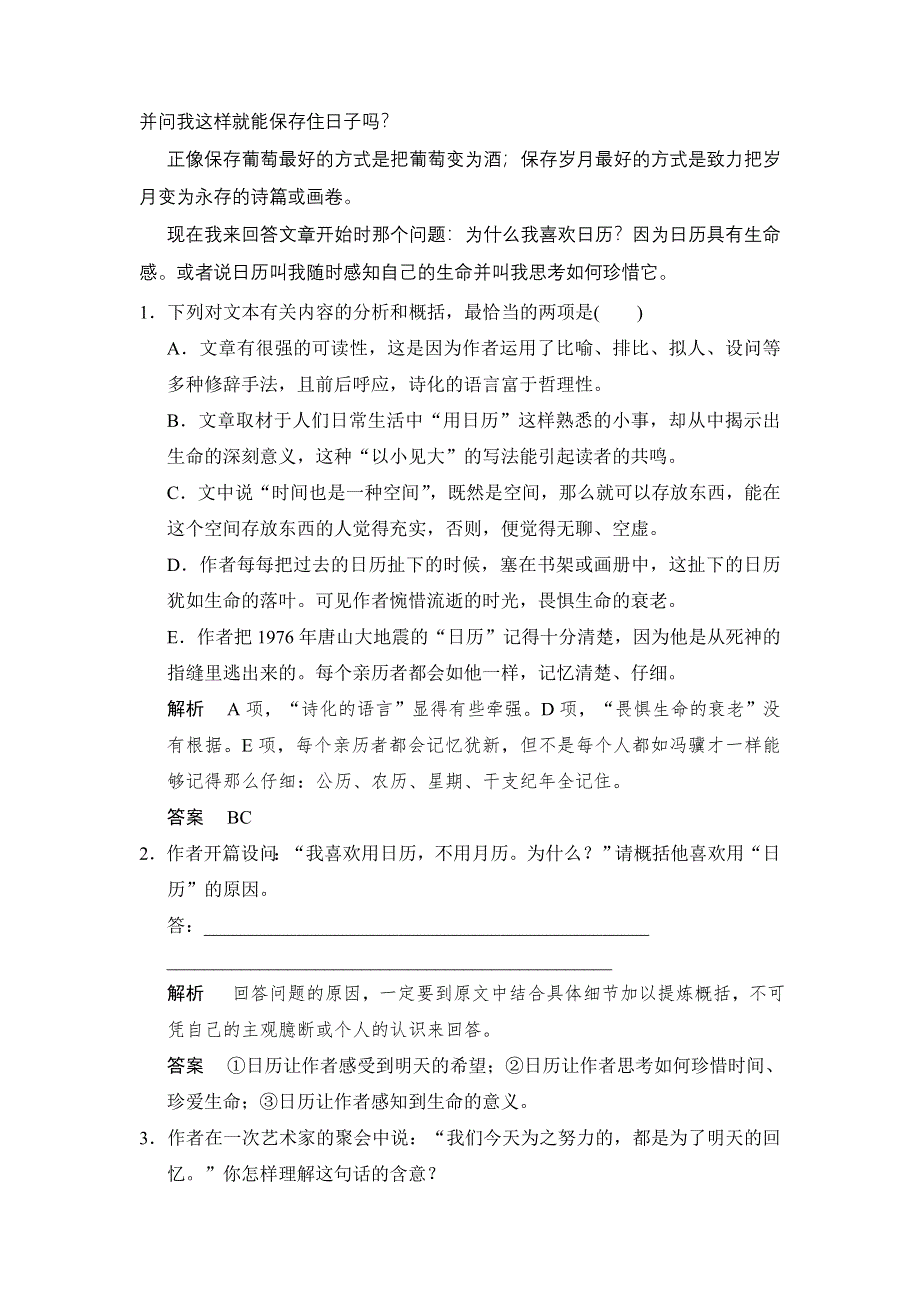 并问我这样就能保存住日子吗？

正像保存葡萄最好的方式是把葡萄变为酒；保存岁月最好的方式是致力把岁月变为永存的诗篇或画卷。

现在我来回答文章开始时那个问题：为什么我喜欢日历？因为日历具有生命感。或者说日历叫我随时感知自己的生命并叫我思考如何珍惜它。

1．下列对文本有关内容的分析和概括，最恰当的两项是(　　)

A．文章有很强的可读性，这是因为作者运用了比喻、排比、拟人、设问等多种修辞手法，且前后呼应，诗化的语言富于哲理性。

B．文章取材于人们日常生活中“用日历”这样熟悉的小事，却从中揭示出生命的深刻意义，这种“以小见大”的写法能引起读者的共鸣。

C．文中说“时间也是一种空间”，既然是空间，那么就可以存放东西，能在这个空间存放东西的人觉得充实，否则，便觉得无聊、空虚。

D．作者每每把过去的日历扯下的时候，塞在书架或画册中，这扯下的日历犹如生命的落叶。可见作者惋惜流逝的时光，畏惧生命的衰老。

E．作者把1976年唐山大地震的“日历”记得十分清楚，因为他是从死神的指缝里逃出来的。每个亲历者都会如他一样，记忆清楚、仔细。

解析　A项，“诗化的语言”显得有些牵强。D项，“畏惧生命的衰老”没有根据。E项，每个亲历者都会记忆犹新，但不是每个人都如冯骥才一样能够记得那么仔细：公历、农历、星期、干支纪年全记住。

答案　BC

2．作者开篇设问：“我喜欢用日历，不用月历。为什么？”请概括他喜欢用“日历”的原因。

答：________________________________________________

________________________________________________

解析　回答问题的原因，一定要到原文中结合具体细节加以提炼概括，不可凭自己的主观臆断或个人的认识来回答。

答案　①日历让作者感受到明天的希望；②日历让作者思考如何珍惜时间、珍爱生命；③日历让作者感知到生命的意义。

3．作者在一次艺术家的聚会中说：“我们今天为之努力的，都是为了明天的回忆。”你怎样理解这句话的含意？